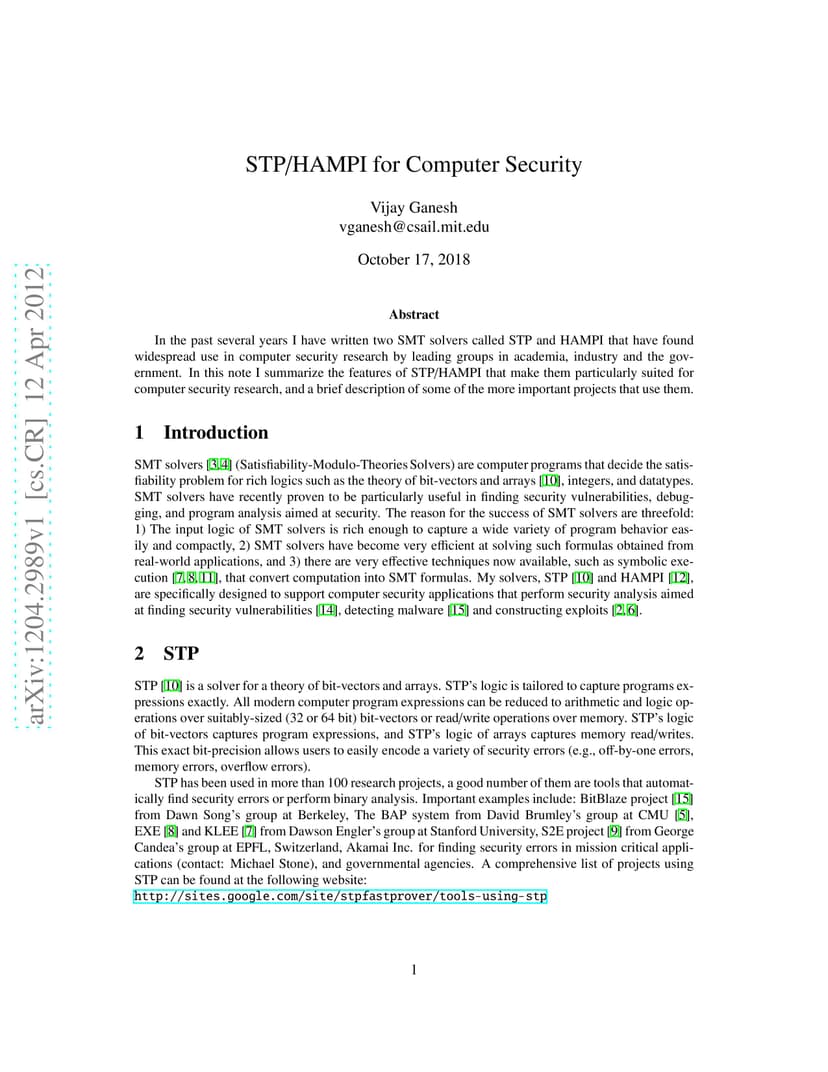 arXiv:1204.2989v1 [cs.CR] 12 Apr 2012

STP/HAMPI for Computer Security

Vijay Ganesh
vganesh@csail.mit.edu

October 17, 2018

Abstract

In the past several years I have written two SMT solvers called STP and HAMPI that have found widespread use in computer security research by leading groups in academia, industry and the government. In this note I summarize the features of STP/HAMPI that make them particularly suited for computer security research, and a brief description of some of the more important projects that use them.

1 Introduction

SMT solvers [3, 4] (Satisfiability-Modulo-Theories Solvers) are computer programs that decide the satisfiability problem for rich logics such as the theory of bit-vectors and arrays [10], integers, and datatypes. SMT solvers have recently proven to be particularly useful in finding security vulnerabilities, debugging, and program analysis aimed at security. The reason for the success of SMT solvers are threefold: 1) The input logic of SMT solvers is rich enough to capture a wide variety of program behavior easily and compactly, 2) SMT solvers have become very efficient at solving such formulas obtained from real-world applications, and 3) there are very effective techniques now available, such as symbolic execution [7, 8, 11], that convert computation into SMT formulas. My solvers, STP [10] and HAMPI [12], are specifically designed to support computer security applications that perform security analysis aimed at finding security vulnerabilities [14], detecting malware [15] and constructing exploits [2, 6].

2 STP

STP [10] is a solver for a theory of bit-vectors and arrays. STP's logic is tailored to capture programs expressions exactly. All modern computer program expressions can be reduced to arithmetic and logic operations over suitably-sized (32 or 64 bit) bit-vectors or read/write operations over memory. STP's logic of bit-vectors captures program expressions, and STP's logic of arrays captures memory read/writes. This exact bit-precision allows users to easily encode a variety of security errors (e.g., off-by-one errors, memory errors, overflow errors).

STP has been used in more than 100 research projects, a good number of them are tools that automatically find security errors or perform binary analysis. Important examples include: BitBlaze project [15] from Dawn Song's group at Berkeley, The BAP system from David Brumley's group at CMU [5], EXE [8] and KLEE [7] from Dawson Engler's group at Stanford University, S2E project [9] from George Candea's group at EPFL, Switzerland, Akamai Inc. for finding security errors in mission critical applications (contact: Michael Stone), and governmental agencies. A comprehensive list of projects using STP can be found at the following website:
http://sites.google.com/site/stpfastprover/tools-using-stp

1